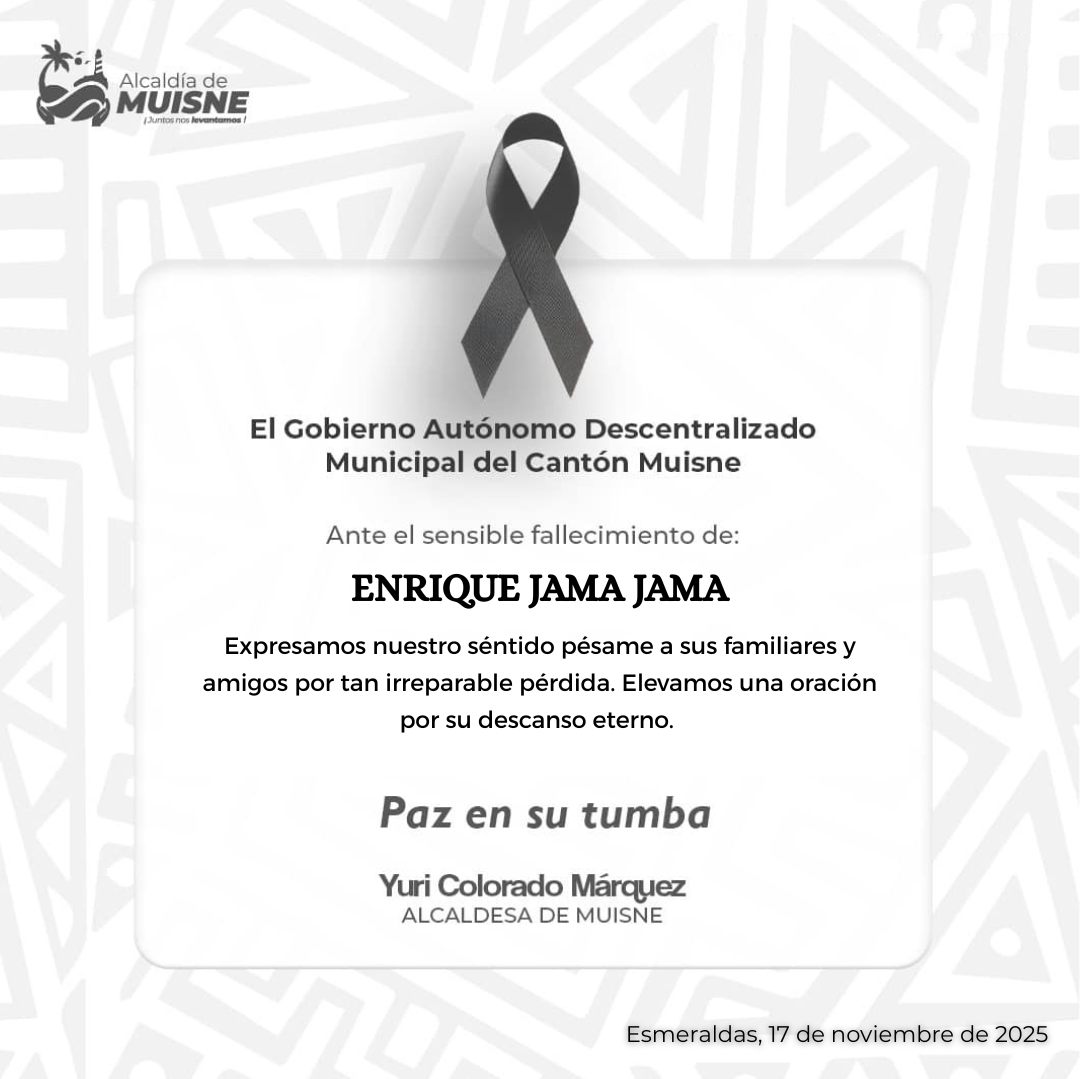 Alcaldía de
MUISNE
¡Juntos nos levantamos!

El Gobierno Autónomo Descentralizado
Municipal del Cantón Muisne

Ante el sensible fallecimiento de:

ENRIQUE JAMA JAMA

Expresamos nuestro séntido pésame a sus familiares y amigos por tan irreparable pérdida. Elevamos una oración por su descanso eterno.

Paz en su tumba

Yuri Colorado Márquez
ALCALDESA DE MUISNE

Esmeraldas, 17 de noviembre de 2025